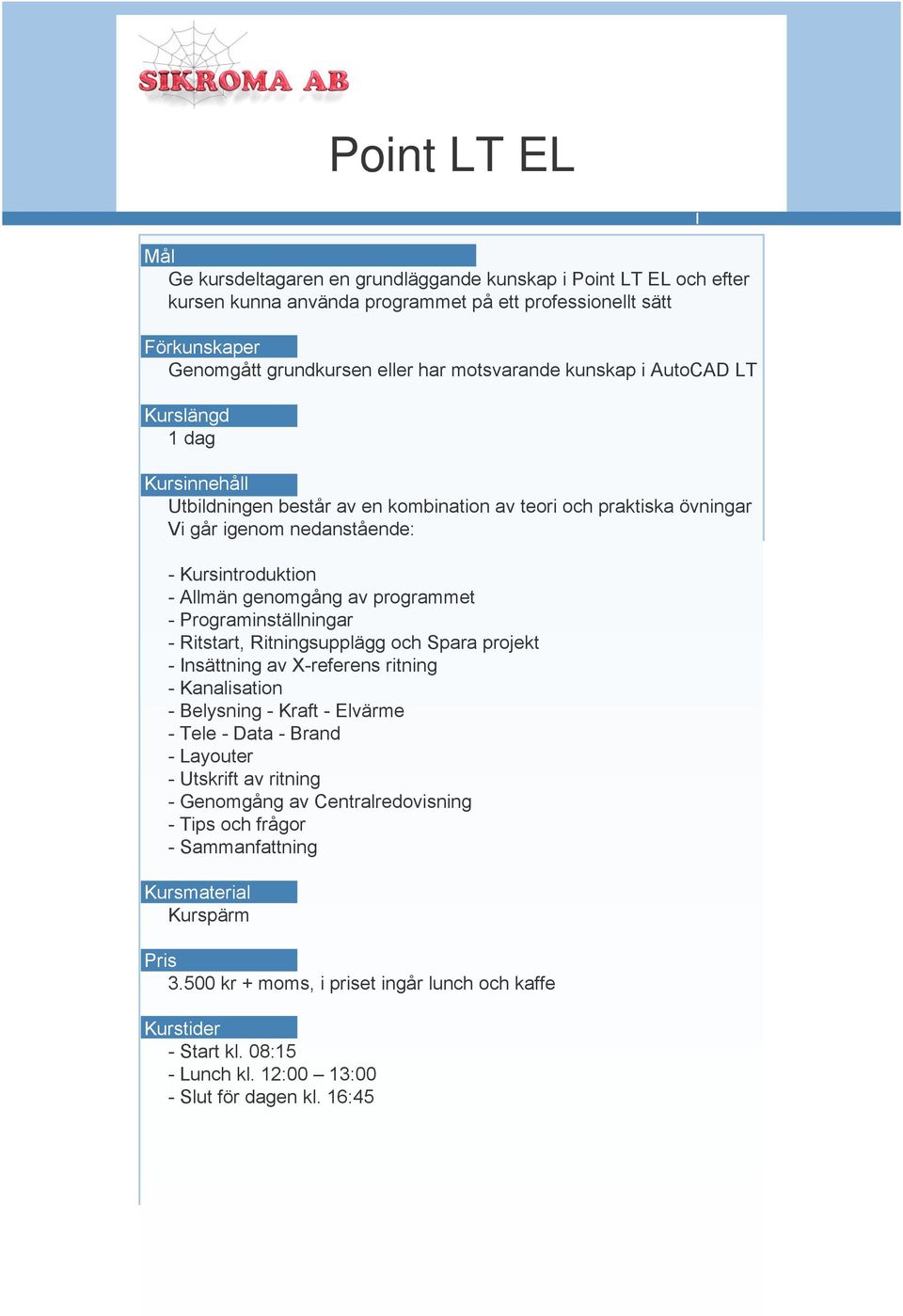 SIKROMA AB

Point LT EL

Mål
Ge kursdeltagaren en grundläggande kunskap i Point LT EL och efter kursen kunna använda programmet på ett professionellt sätt

Förkunskaper
Genomgått grundkursen eller har motsvarande kunskap i AutoCAD LT

Kurslängd
1 dag

Kursinnehåll
Utbildningen består av en kombination av teori och praktiska övningar
Vi går igenom nedanstående:

- Kursintroduktion
- Allmän genomgång av programmet
- Programinställningar
- Ritstart, Ritningsupplägg och Spara projekt
- Insättning av X-referens ritning
- Kanalisation
- Belysning - Kraft - Elvärme
- Tele - Data - Brand
- Layouter
- Utskrift av ritning
- Genomgång av Centralredovisning
- Tips och frågor
- Sammanfattning

Kursmaterial
Kurspärm

Pris
3.500 kr + moms, i priset ingår lunch och kaffe

Kurstider
- Start kl. 08:15
- Lunch kl. 12:00 – 13:00
- Slut för dagen kl. 16:45